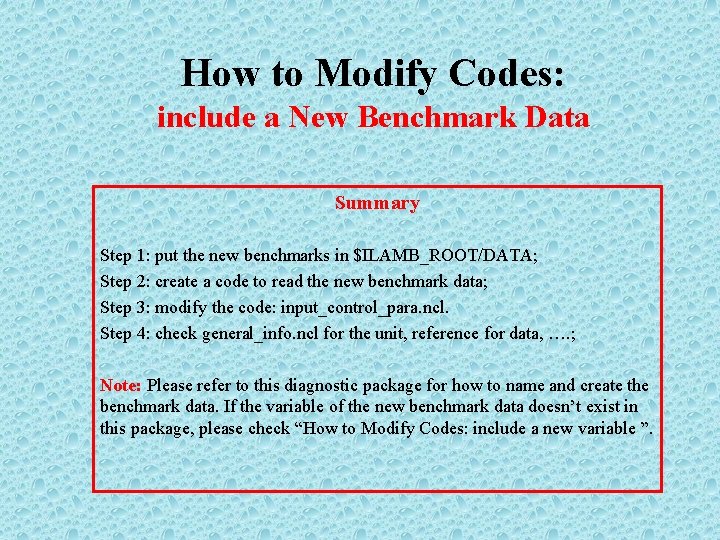 How to Modify Codes:
include a New Benchmark Data

Summary

Step 1: put the new benchmarks in $ILAMB_ROOT/DATA;
Step 2: create a code to read the new benchmark data;
Step 3: modify the code: input_control_para.ncl.
Step 4: check general_info.ncl for the unit, reference for data, ….;

Note: Please refer to this diagnostic package for how to name and create the benchmark data. If the variable of the new benchmark data doesn't exist in this package, please check "How to Modify Codes: include a new variable ".